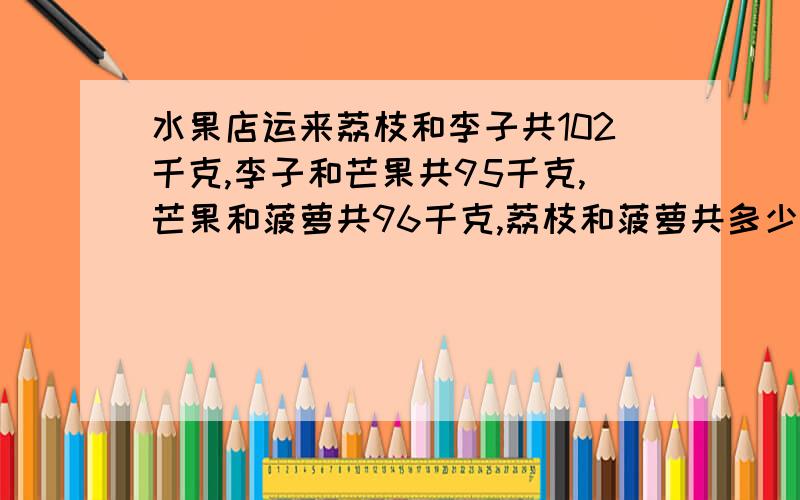 水果店运来荔枝和李子共102千克,李子和芒果共95千克,芒果和菠萝共96千克,荔枝和菠萝共多少